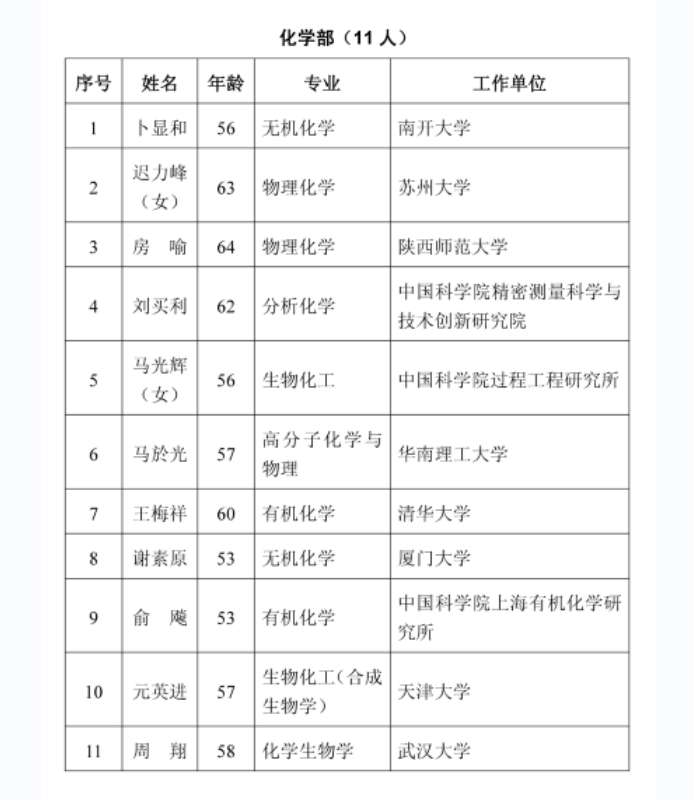 化学部（11 人）

| 序号 | 姓名 | 年龄 | 专业 | 工作单位 |
|---|---|---|---|---|
| 1 | 卜显和 | 56 | 无机化学 | 南开大学 |
| 2 | 迟力峰（女） | 63 | 物理化学 | 苏州大学 |
| 3 | 房　喻 | 64 | 物理化学 | 陕西师范大学 |
| 4 | 刘买利 | 62 | 分析化学 | 中国科学院精密测量科学与技术创新研究院 |
| 5 | 马光辉（女） | 56 | 生物化工 | 中国科学院过程工程研究所 |
| 6 | 马於光 | 57 | 高分子化学与物理 | 华南理工大学 |
| 7 | 王梅祥 | 60 | 有机化学 | 清华大学 |
| 8 | 谢素原 | 53 | 无机化学 | 厦门大学 |
| 9 | 俞　飚 | 53 | 有机化学 | 中国科学院上海有机化学研究所 |
| 10 | 元英进 | 57 | 生物化工（合成生物学） | 天津大学 |
| 11 | 周　翔 | 58 | 化学生物学 | 武汉大学 |